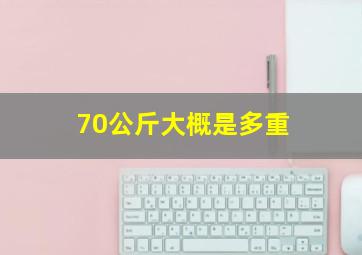 70公斤大概是多重